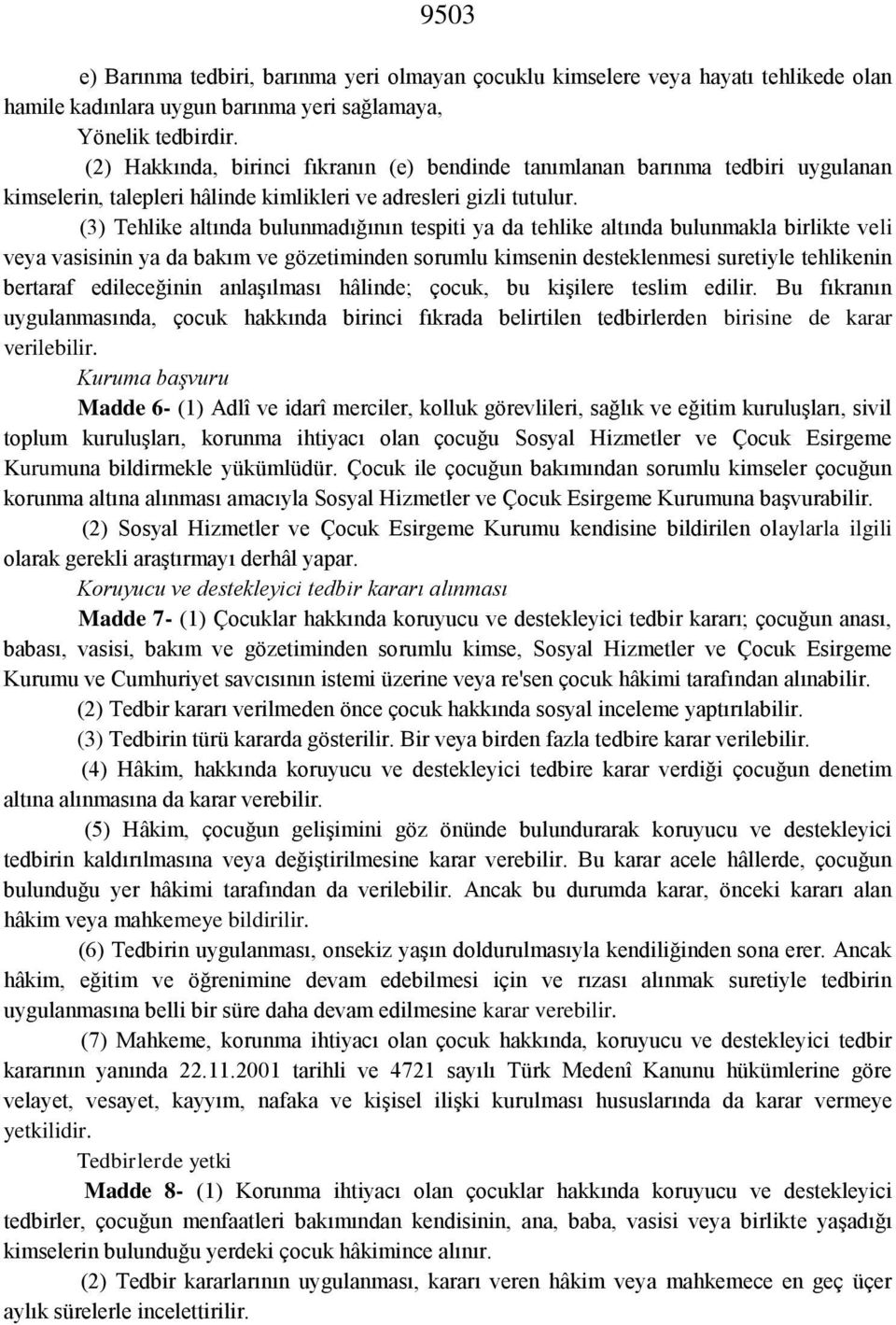 9503

e) Barınma tedbiri, barınma yeri olmayan çocuklu kimselere veya hayatı tehlikede olan hamile kadınlara uygun barınma yeri sağlamaya,

Yönelik tedbirdir.

(2) Hakkında, birinci fıkranın (e) bendinde tanımlanan barınma tedbiri uygulanan kimselerin, talepleri hâlinde kimlikleri ve adresleri gizli tutulur.

(3) Tehlike altında bulunmadığının tespiti ya da tehlike altında bulunmakla birlikte veli veya vasisinin ya da bakım ve gözetiminden sorumlu kimsenin desteklenmesi suretiyle tehlikenin bertaraf edileceğinin anlaşılması hâlinde; çocuk, bu kişilere teslim edilir. Bu fıkranın uygulanmasında, çocuk hakkında birinci fıkrada belirtilen tedbirlerden birisine de karar verilebilir.

Kuruma başvuru

Madde 6- (1) Adlî ve idarî merciler, kolluk görevlileri, sağlık ve eğitim kuruluşları, sivil toplum kuruluşları, korunma ihtiyacı olan çocuğu Sosyal Hizmetler ve Çocuk Esirgeme Kurumuna bildirmekle yükümlüdür. Çocuk ile çocuğun bakımından sorumlu kimseler çocuğun korunma altına alınması amacıyla Sosyal Hizmetler ve Çocuk Esirgeme Kurumuna başvurabilir.

(2) Sosyal Hizmetler ve Çocuk Esirgeme Kurumu kendisine bildirilen olaylarla ilgili olarak gerekli araştırmayı derhâl yapar.

Koruyucu ve destekleyici tedbir kararı alınması

Madde 7- (1) Çocuklar hakkında koruyucu ve destekleyici tedbir kararı; çocuğun anası, babası, vasisi, bakım ve gözetiminden sorumlu kimse, Sosyal Hizmetler ve Çocuk Esirgeme Kurumu ve Cumhuriyet savcısının istemi üzerine veya re'sen çocuk hâkimi tarafından alınabilir.

(2) Tedbir kararı verilmeden önce çocuk hakkında sosyal inceleme yaptırılabilir.

(3) Tedbirin türü kararda gösterilir. Bir veya birden fazla tedbire karar verilebilir.

(4) Hâkim, hakkında koruyucu ve destekleyici tedbire karar verdiği çocuğun denetim altına alınmasına da karar verebilir.

(5) Hâkim, çocuğun gelişimini göz önünde bulundurarak koruyucu ve destekleyici tedbirin kaldırılmasına veya değiştirilmesine karar verebilir. Bu karar acele hâllerde, çocuğun bulunduğu yer hâkimi tarafından da verilebilir. Ancak bu durumda karar, önceki kararı alan hâkim veya mahkemeye bildirilir.

(6) Tedbirin uygulanması, onsekiz yaşın doldurulmasıyla kendiliğinden sona erer. Ancak hâkim, eğitim ve öğrenimine devam edebilmesi için ve rızası alınmak suretiyle tedbirin uygulanmasına belli bir süre daha devam edilmesine karar verebilir.

(7) Mahkeme, korunma ihtiyacı olan çocuk hakkında, koruyucu ve destekleyici tedbir kararının yanında 22.11.2001 tarihli ve 4721 sayılı Türk Medenî Kanunu hükümlerine göre velayet, vesayet, kayyım, nafaka ve kişisel ilişki kurulması hususlarında da karar vermeye yetkilidir.

Tedbirlerde yetki

Madde 8- (1) Korunma ihtiyacı olan çocuklar hakkında koruyucu ve destekleyici tedbirler, çocuğun menfaatleri bakımından kendisinin, ana, baba, vasisi veya birlikte yaşadığı kimselerin bulunduğu yerdeki çocuk hâkimince alınır.

(2) Tedbir kararlarının uygulanması, kararı veren hâkim veya mahkemece en geç üçer aylık sürelerle incelettirilir.